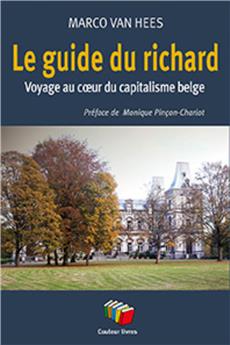 MARCO VAN HEES

Le guide du richard

Voyage au cœur du capitalisme belge

Préface de Monique Pinçon-Charlot

Couleur livres